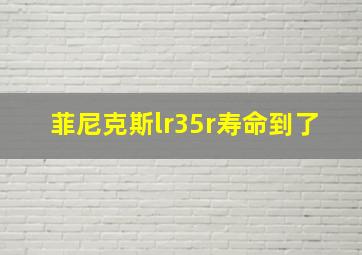 菲尼克斯lr35r寿命到了